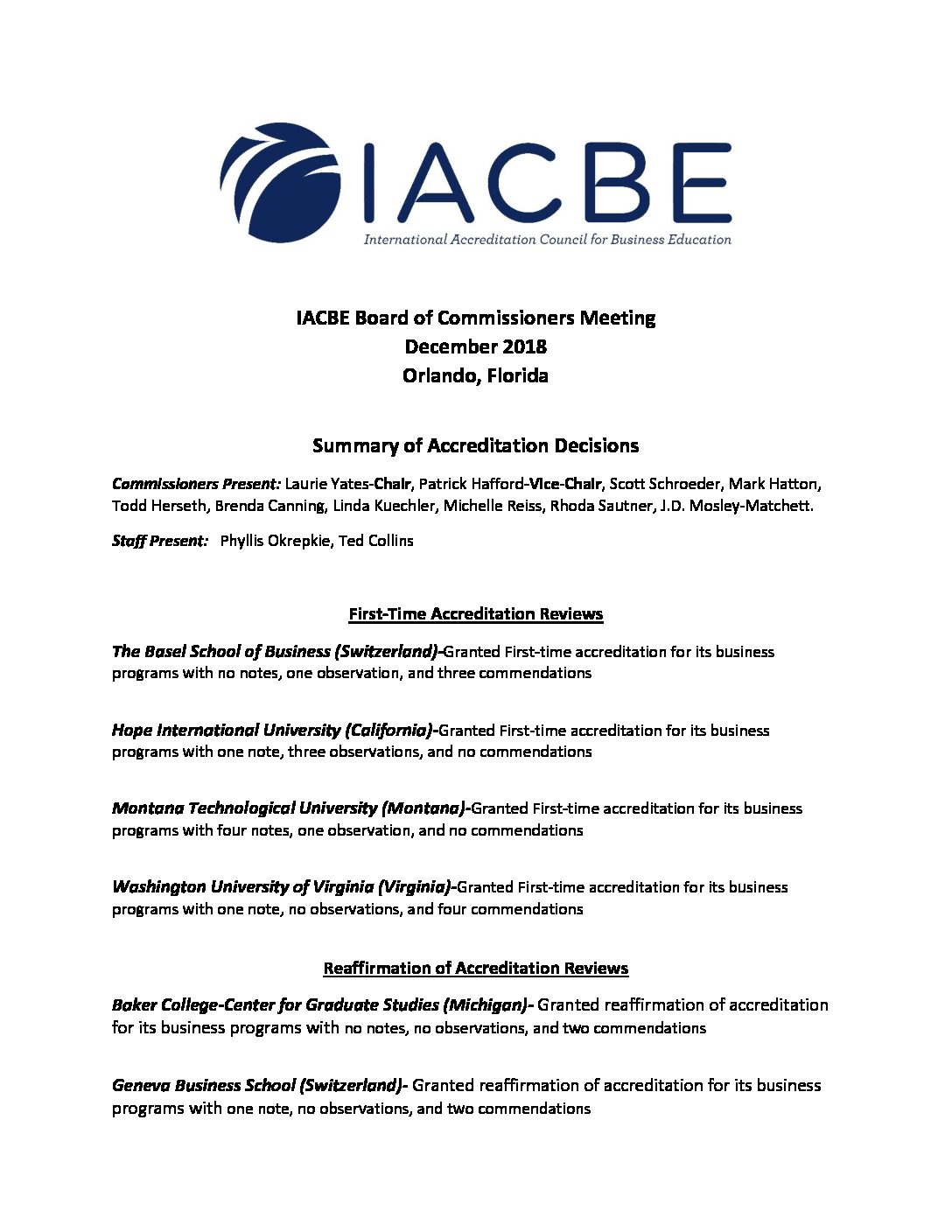 IACBE
International Accreditation Council for Business Education

IACBE Board of Commissioners Meeting
December 2018
Orlando, Florida

Summary of Accreditation Decisions

Commissioners Present: Laurie Yates-Chair, Patrick Hafford-Vice-Chair, Scott Schroeder, Mark Hatton, Todd Herseth, Brenda Canning, Linda Kuechler, Michelle Reiss, Rhoda Sautner, J.D. Mosley-Matchett.

Staff Present: Phyllis Okrepkie, Ted Collins

First-Time Accreditation Reviews

The Basel School of Business (Switzerland)-Granted First-time accreditation for its business programs with no notes, one observation, and three commendations

Hope International University (California)-Granted First-time accreditation for its business programs with one note, three observations, and no commendations

Montana Technological University (Montana)-Granted First-time accreditation for its business programs with four notes, one observation, and no commendations

Washington University of Virginia (Virginia)-Granted First-time accreditation for its business programs with one note, no observations, and four commendations

Reaffirmation of Accreditation Reviews

Baker College-Center for Graduate Studies (Michigan)- Granted reaffirmation of accreditation for its business programs with no notes, no observations, and two commendations

Geneva Business School (Switzerland)- Granted reaffirmation of accreditation for its business programs with one note, no observations, and two commendations